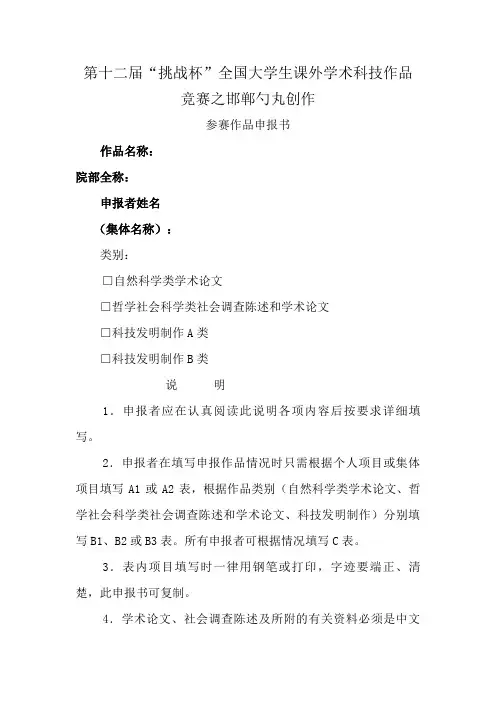 第十二届“挑战杯”全国大学生课外学术科技作品竞赛之邯郸勺丸创作

参赛作品申报书

作品名称：

院部全称：

申报者姓名

（集体名称）：

类别：

□自然科学类学术论文

□哲学社会科学类社会调查陈述和学术论文

□科技发明制作 A 类

□科技发明制作 B 类

说　　明

1．申报者应在认真阅读此说明各项内容后按要求详细填写。

2．申报者在填写申报作品情况时只需根据个人项目或集体项目填写 A1 或 A2 表，根据作品类别（自然科学类学术论文、哲学社会科学类社会调查陈述和学术论文、科技发明制作）分别填写 B1、B2 或 B3 表。所有申报者可根据情况填写 C 表。

3．表内项目填写时一律用钢笔或打印，字迹要端正、清楚，此申报书可复制。

4．学术论文、社会调查陈述及所附的有关资料必须是中文